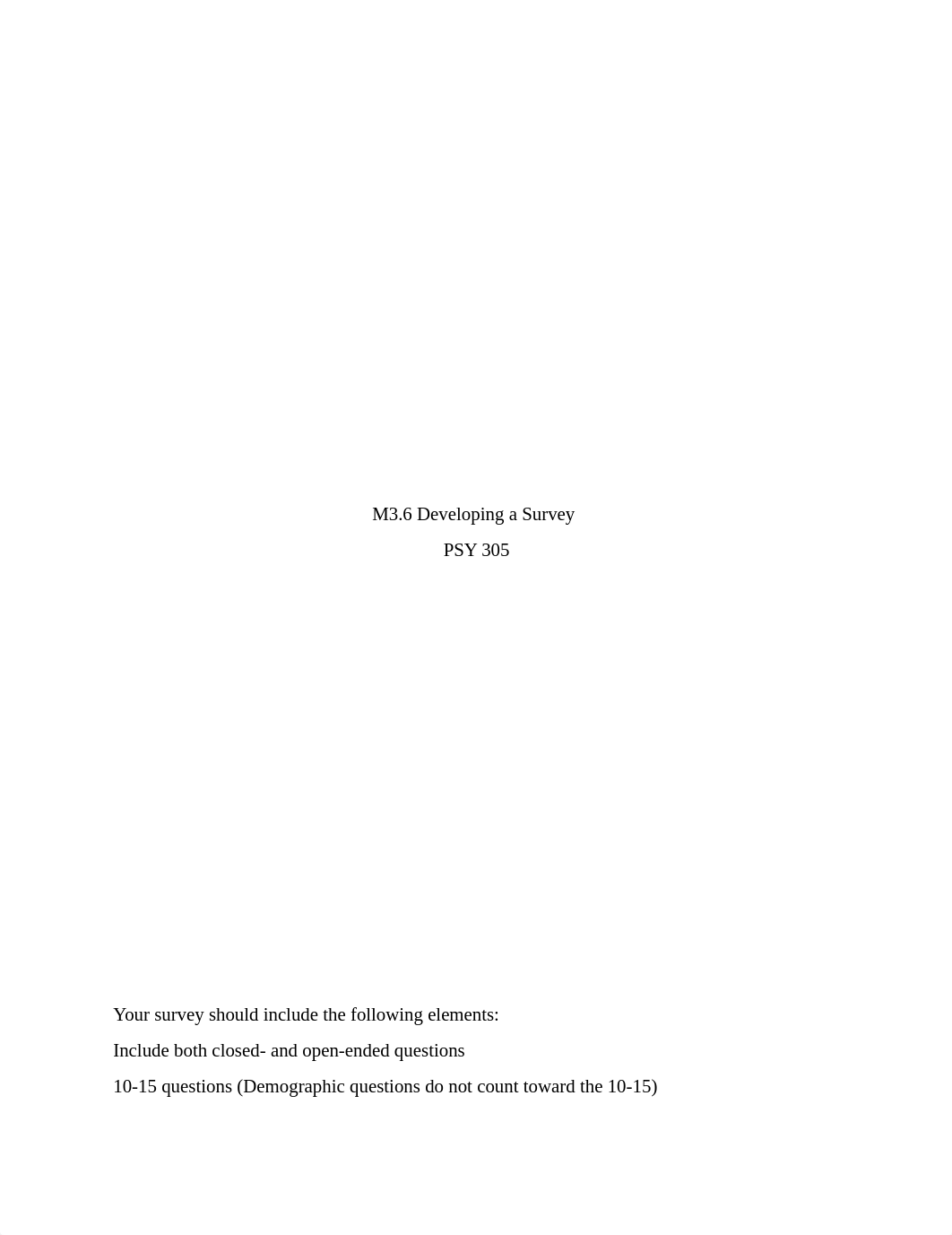 M3.6 Developing a Survey

PSY 305

Your survey should include the following elements:

Include both closed- and open-ended questions

10-15 questions (Demographic questions do not count toward the 10-15)